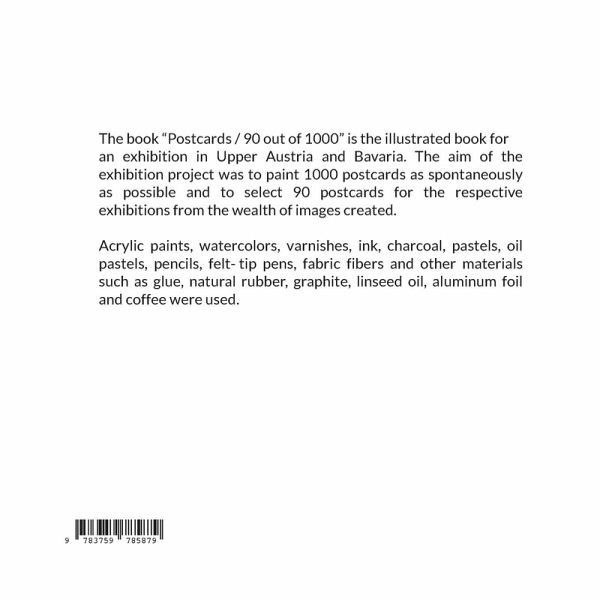 The book “Postcards / 90 out of 1000” is the illustrated book for an exhibition in Upper Austria and Bavaria. The aim of the exhibition project was to paint 1000 postcards as spontaneously as possible and to select 90 postcards for the respective exhibitions from the wealth of images created.

Acrylic paints, watercolors, varnishes, ink, charcoal, pastels, oil pastels, pencils, felt- tip pens, fabric fibers and other materials such as glue, natural rubber, graphite, linseed oil, aluminum foil and coffee were used.

9 783759 785879